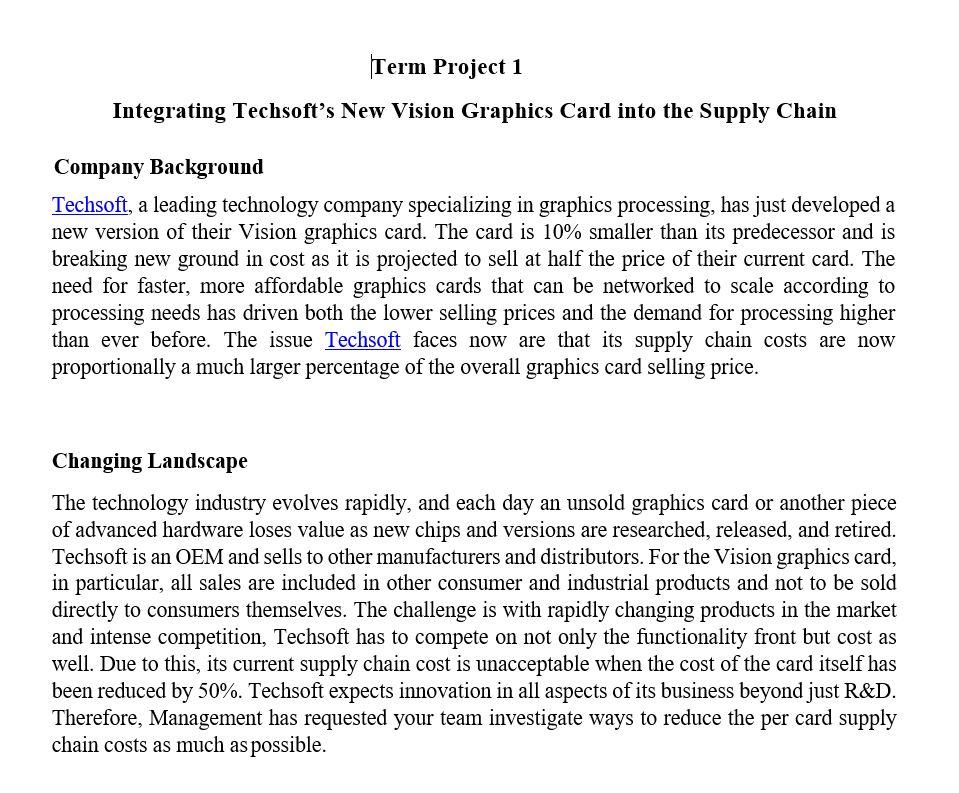 Term Project 1

Integrating Techsoft's New Vision Graphics Card into the Supply Chain

Company Background

Techsoft, a leading technology company specializing in graphics processing, has just developed a new version of their Vision graphics card. The card is 10% smaller than its predecessor and is breaking new ground in cost as it is projected to sell at half the price of their current card. The need for faster, more affordable graphics cards that can be networked to scale according to processing needs has driven both the lower selling prices and the demand for processing higher than ever before. The issue Techsoft faces now are that its supply chain costs are now proportionally a much larger percentage of the overall graphics card selling price.

Changing Landscape

The technology industry evolves rapidly, and each day an unsold graphics card or another piece of advanced hardware loses value as new chips and versions are researched, released, and retired. Techsoft is an OEM and sells to other manufacturers and distributors. For the Vision graphics card, in particular, all sales are included in other consumer and industrial products and not to be sold directly to consumers themselves. The challenge is with rapidly changing products in the market and intense competition, Techsoft has to compete on not only the functionality front but cost as well. Due to this, its current supply chain cost is unacceptable when the cost of the card itself has been reduced by 50%. Techsoft expects innovation in all aspects of its business beyond just R&D. Therefore, Management has requested your team investigate ways to reduce the per card supply chain costs as much as possible.